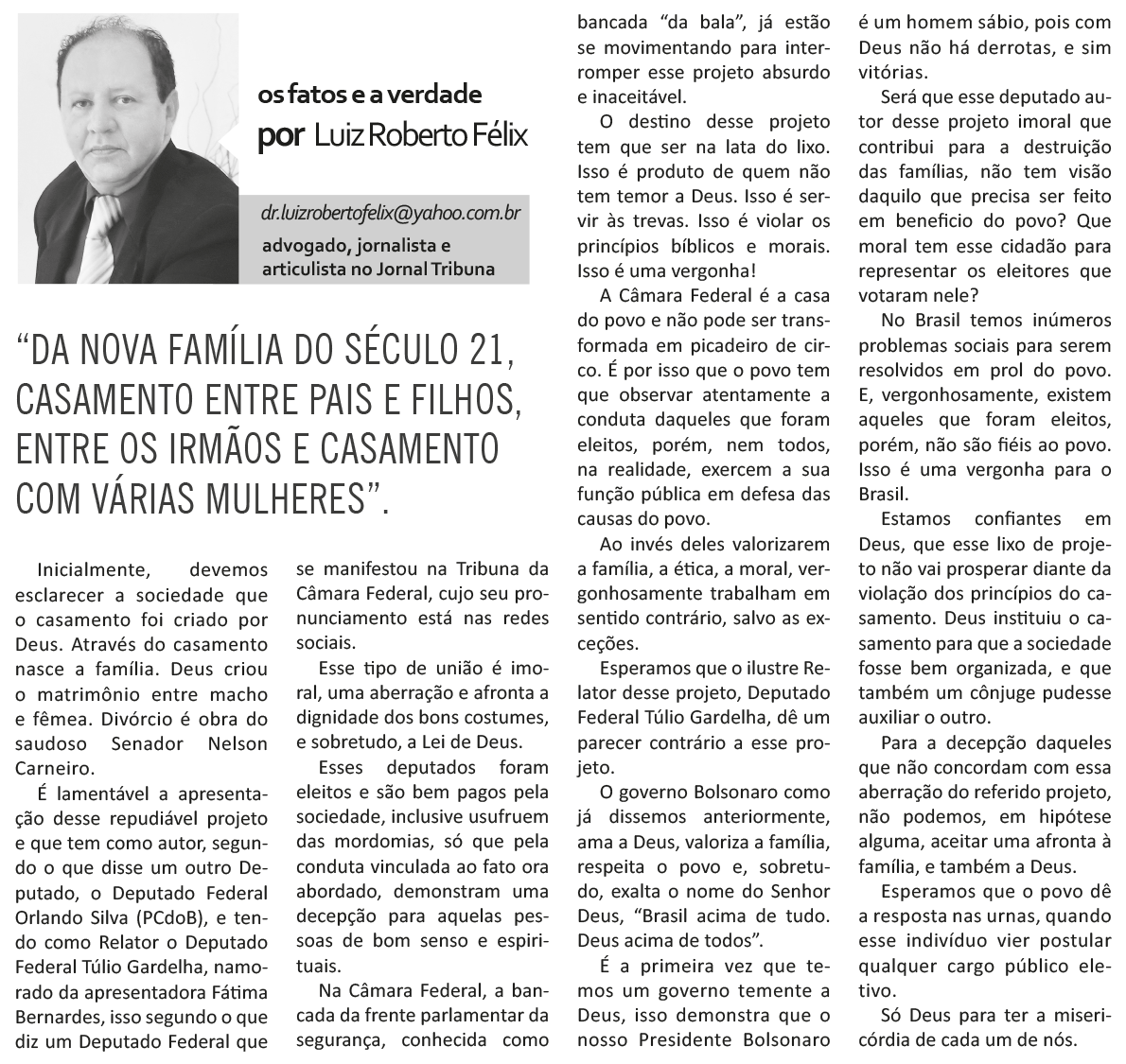 os fatos e a verdade
por Luiz Roberto Félix

dr.luizrobertofelix@yahoo.com.br
advogado, jornalista e articulista no Jornal Tribuna

“DA NOVA FAMÍLIA DO SÉCULO 21, CASAMENTO ENTRE PAIS E FILHOS, ENTRE OS IRMÃOS E CASAMENTO COM VÁRIAS MULHERES”.

Inicialmente, devemos esclarecer a sociedade que o casamento foi criado por Deus. Através do casamento nasce a família. Deus criou o matrimônio entre macho e fêmea. Divórcio é obra do saudoso Senador Nelson Carneiro.

É lamentável a apresentação desse repudiável projeto e que tem como autor, segundo o que disse um outro Deputado, o Deputado Federal Orlando Silva (PCdoB), e tendo como Relator o Deputado Federal Túlio Gardelha, namorado da apresentadora Fátima Bernardes, isso segundo o que diz um Deputado Federal que se manifestou na Tribuna da Câmara Federal, cujo seu pronunciamento está nas redes sociais.

Esse tipo de união é imoral, uma aberração e afronta a dignidade dos bons costumes, e sobretudo, a Lei de Deus.

Esses deputados foram eleitos e são bem pagos pela sociedade, inclusive usufruem das mordomias, só que pela conduta vinculada ao fato ora abordado, demonstram uma decepção para aquelas pessoas de bom senso e espirituais.

Na Câmara Federal, a bancada da frente parlamentar da segurança, conhecida como bancada “da bala”, já estão se movimentando para interromper esse projeto absurdo e inaceitável.

O destino desse projeto tem que ser na lata do lixo. Isso é produto de quem não tem temor a Deus. Isso é servir às trevas. Isso é violar os princípios bíblicos e morais. Isso é uma vergonha!

A Câmara Federal é a casa do povo e não pode ser transformada em picadeiro de circo. É por isso que o povo tem que observar atentamente a conduta daqueles que foram eleitos, porém, nem todos, na realidade, exercem a sua função pública em defesa das causas do povo.

Ao invés deles valorizarem a família, a ética, a moral, vergonhosamente trabalham em sentido contrário, salvo as exceções.

Esperamos que o ilustre Relator desse projeto, Deputado Federal Túlio Gardelha, dê um parecer contrário a esse projeto.

O governo Bolsonaro como já dissemos anteriormente, ama a Deus, valoriza a família, respeita o povo e, sobretudo, exalta o nome do Senhor Deus, “Brasil acima de tudo. Deus acima de todos”.

É a primeira vez que temos um governo temente a Deus, isso demonstra que o nosso Presidente Bolsonaro é um homem sábio, pois com Deus não há derrotas, e sim vitórias.

Será que esse deputado autor desse projeto imoral que contribui para a destruição das famílias, não tem visão daquilo que precisa ser feito em beneficio do povo? Que moral tem esse cidadão para representar os eleitores que votaram nele?

No Brasil temos inúmeros problemas sociais para serem resolvidos em prol do povo. E, vergonhosamente, existem aqueles que foram eleitos, porém, não são fiéis ao povo. Isso é uma vergonha para o Brasil.

Estamos confiantes em Deus, que esse lixo de projeto não vai prosperar diante da violação dos princípios do casamento. Deus instituiu o casamento para que a sociedade fosse bem organizada, e que também um cônjuge pudesse auxiliar o outro.

Para a decepção daqueles que não concordam com essa aberração do referido projeto, não podemos, em hipótese alguma, aceitar uma afronta à família, e também a Deus.

Esperamos que o povo dê a resposta nas urnas, quando esse indivíduo vier postular qualquer cargo público eletivo.

Só Deus para ter a misericórdia de cada um de nós.